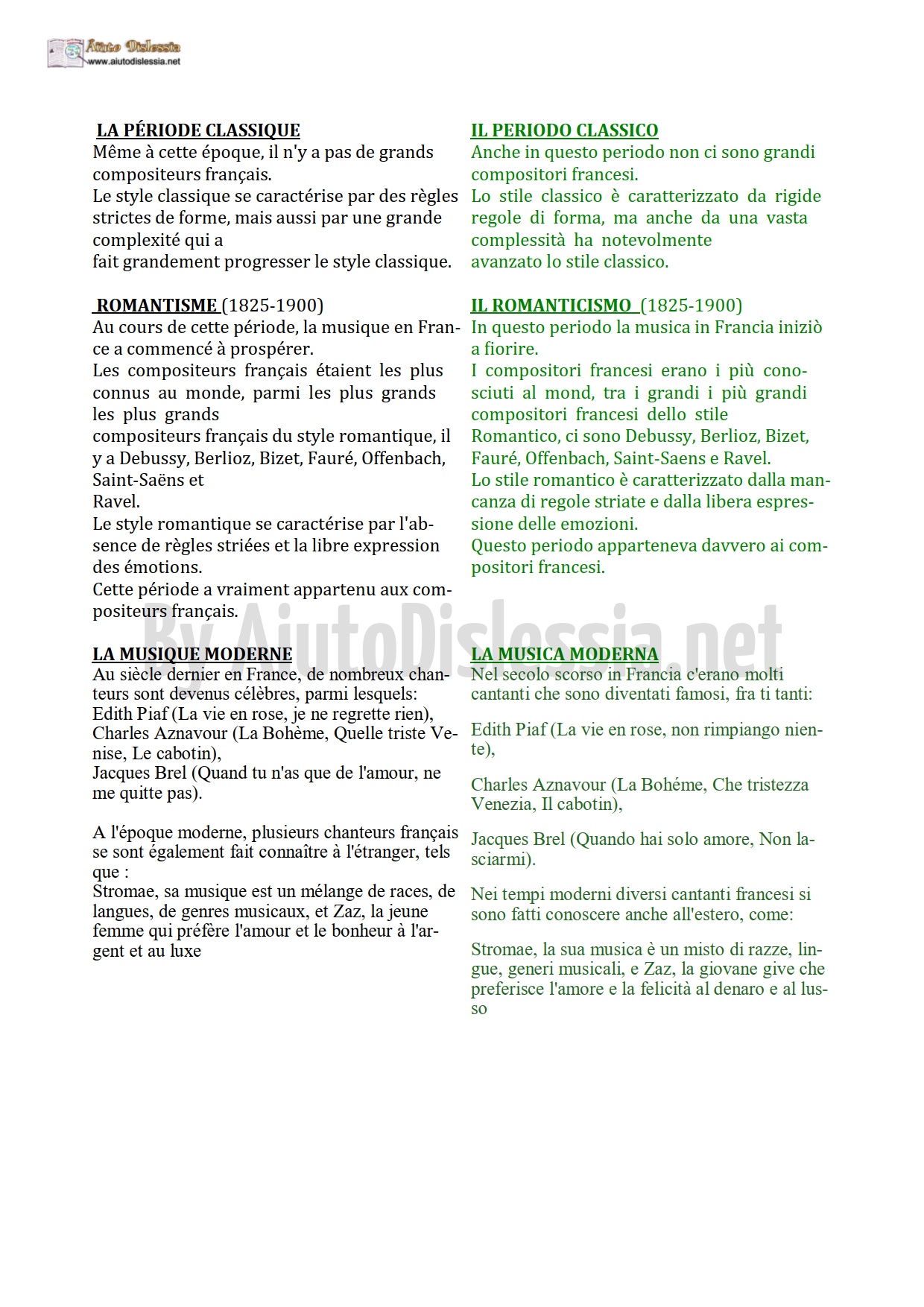 Aiuto Dislessia
www.aiutodislessia.net

LA PÉRIODE CLASSIQUE
Même à cette époque, il n'y a pas de grands compositeurs français.
Le style classique se caractérise par des règles strictes de forme, mais aussi par une grande complexité qui a
fait grandement progresser le style classique.

ROMANTISME (1825-1900)
Au cours de cette période, la musique en France a commencé à prospérer.
Les compositeurs français étaient les plus connus au monde, parmi les plus grands les plus grands
compositeurs français du style romantique, il y a Debussy, Berlioz, Bizet, Fauré, Offenbach, Saint-Saëns et
Ravel.
Le style romantique se caractérise par l'absence de règles striées et la libre expression des émotions.
Cette période a vraiment appartenu aux compositeurs français.

LA MUSIQUE MODERNE
Au siècle dernier en France, de nombreux chanteurs sont devenus célèbres, parmi lesquels:
Edith Piaf (La vie en rose, je ne regrette rien),
Charles Aznavour (La Bohème, Quelle triste Venise, Le cabotin),
Jacques Brel (Quand tu n'as que de l'amour, ne me quitte pas).

A l'époque moderne, plusieurs chanteurs français se sont également fait connaître à l'étranger, tels que :
Stromae, sa musique est un mélange de races, de langues, de genres musicaux, et Zaz, la jeune femme qui préfère l'amour et le bonheur à l'argent et au luxe

IL PERIODO CLASSICO
Anche in questo periodo non ci sono grandi compositori francesi.
Lo stile classico è caratterizzato da rigide regole di forma, ma anche da una vasta complessità ha notevolmente
avanzato lo stile classico.

IL ROMANTICISMO (1825-1900)
In questo periodo la musica in Francia iniziò a fiorire.
I compositori francesi erano i più conosciuti al mond, tra i grandi i più grandi compositori francesi dello stile
Romantico, ci sono Debussy, Berlioz, Bizet, Fauré, Offenbach, Saint-Saens e Ravel.
Lo stile romantico è caratterizzato dalla mancanza di regole striate e dalla libera espressione delle emozioni.
Questo periodo apparteneva davvero ai compositori francesi.

LA MUSICA MODERNA
Nel secolo scorso in Francia c'erano molti cantanti che sono diventati famosi, fra ti tanti:

Edith Piaf (La vie en rose, non rimpiango niente),

Charles Aznavour (La Bohéme, Che tristezza Venezia, Il cabotin),

Jacques Brel (Quando hai solo amore, Non lasciarmi).

Nei tempi moderni diversi cantanti francesi si sono fatti conoscere anche all'estero, come:

Stromae, la sua musica è un misto di razze, lingue, generi musicali, e Zaz, la giovane give che preferisce l'amore e la felicità al denaro e al lusso

By AiutoDislessia.net